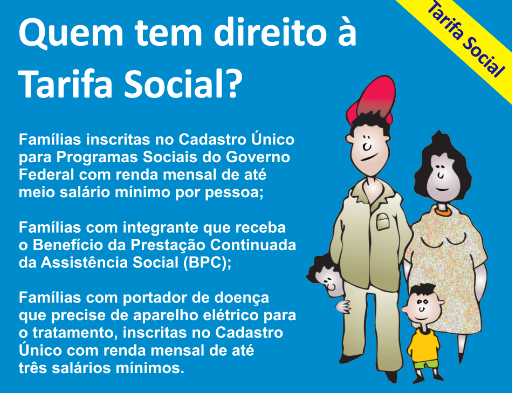 Tarifa Social

Quem tem direito à Tarifa Social?

Famílias inscritas no Cadastro Único para Programas Sociais do Governo Federal com renda mensal de até meio salário mínimo por pessoa;

Famílias com integrante que receba o Benefício da Prestação Continuada da Assistência Social (BPC);

Famílias com portador de doença que precise de aparelho elétrico para o tratamento, inscritas no Cadastro Único com renda mensal de até três salários mínimos.